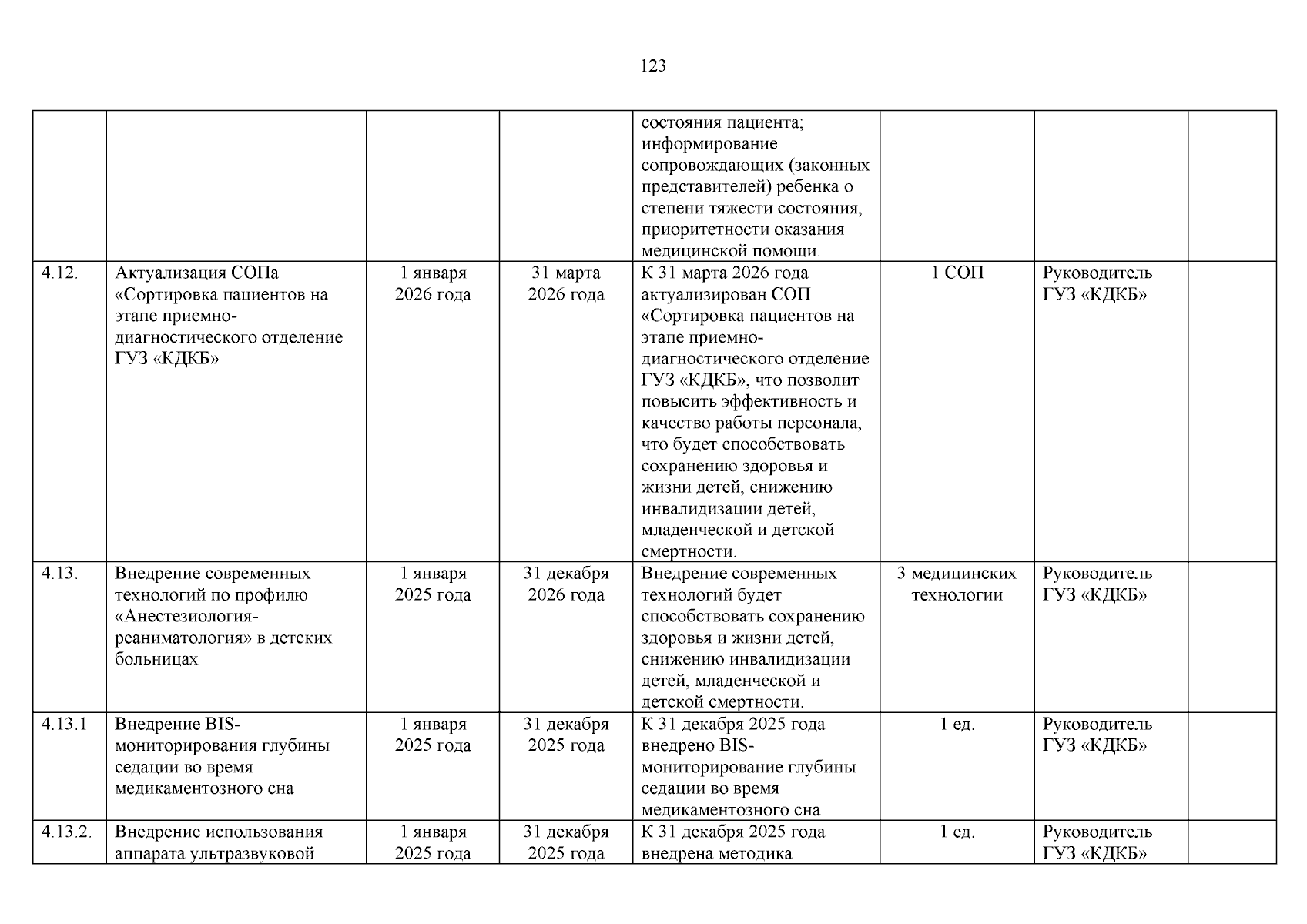 123

| | | | | | | | |
|---|---|---|---|---|---|---|---|
| | | | | состояния пациента; информирование сопровождающих (законных представителей) ребенка о степени тяжести состояния, приоритетности оказания медицинской помощи. | | | |
| 4.12. | Актуализация СОПа «Сортировка пациентов на этапе приемно-диагностического отделение ГУЗ «КДКБ» | 1 января 2026 года | 31 марта 2026 года | К 31 марта 2026 года актуализирован СОП «Сортировка пациентов на этапе приемно-диагностического отделение ГУЗ «КДКБ», что позволит повысить эффективность и качество работы персонала, что будет способствовать сохранению здоровья и жизни детей, снижению инвалидизации детей, младенческой и детской смертности. | 1 СОП | Руководитель ГУЗ «КДКБ» | |
| 4.13. | Внедрение современных технологий по профилю «Анестезиология-реаниматология» в детских больницах | 1 января 2025 года | 31 декабря 2026 года | Внедрение современных технологий будет способствовать сохранению здоровья и жизни детей, снижению инвалидизации детей, младенческой и детской смертности. | 3 медицинских технологии | Руководитель ГУЗ «КДКБ» | |
| 4.13.1 | Внедрение BIS-мониторирования глубины седации во время медикаментозного сна | 1 января 2025 года | 31 декабря 2025 года | К 31 декабря 2025 года внедрено BIS-мониторирование глубины седации во время медикаментозного сна | 1 ед. | Руководитель ГУЗ «КДКБ» | |
| 4.13.2. | Внедрение использования аппарата ультразвуковой | 1 января 2025 года | 31 декабря 2025 года | К 31 декабря 2025 года внедрена методика | 1 ед. | Руководитель ГУЗ «КДКБ» | |